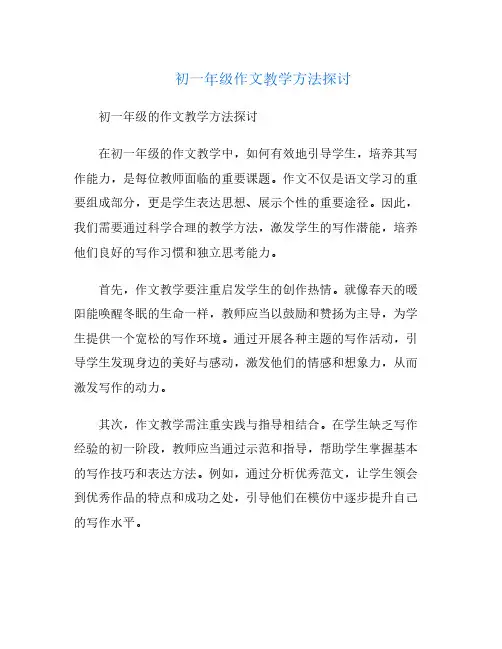 初一年级作文教学方法探讨

初一年级的作文教学方法探讨

在初一年级的作文教学中，如何有效地引导学生，培养其写作能力，是每位教师面临的重要课题。作文不仅是语文学习的重要组成部分，更是学生表达思想、展示个性的重要途径。因此，我们需要通过科学合理的教学方法，激发学生的写作潜能，培养他们良好的写作习惯和独立思考能力。

首先，作文教学要注重启发学生的创作热情。就像春天的暖阳能唤醒冬眠的生命一样，教师应当以鼓励和赞扬为主导，为学生提供一个宽松的写作环境。通过开展各种主题的写作活动，引导学生发现身边的美好与感动，激发他们的情感和想象力，从而激发写作的动力。

其次，作文教学需注重实践与指导相结合。在学生缺乏写作经验的初一阶段，教师应当通过示范和指导，帮助学生掌握基本的写作技巧和表达方法。例如，通过分析优秀范文，让学生领会到优秀作品的特点和成功之处，引导他们在模仿中逐步提升自己的写作水平。